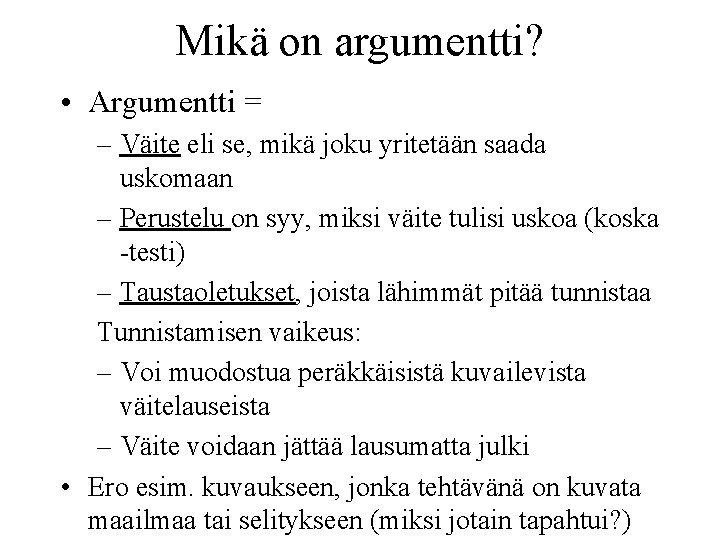 Mikä on argumentti?

• Argumentti =

- Väite eli se, mikä joku yritetään saada uskomaan

- Perustelu on syy, miksi väite tulisi uskoa (koska -testi)

- Taustaoletukset, joista lähimmät pitää tunnistaa

Tunnistamisen vaikeus:

- Voi muodostua peräkkäisistä kuvailevista väitelauseista

- Väite voidaan jättää lausumatta julki

• Ero esim. kuvaukseen, jonka tehtävänä on kuvata maailmaa tai selitykseen (miksi jotain tapahtui?)